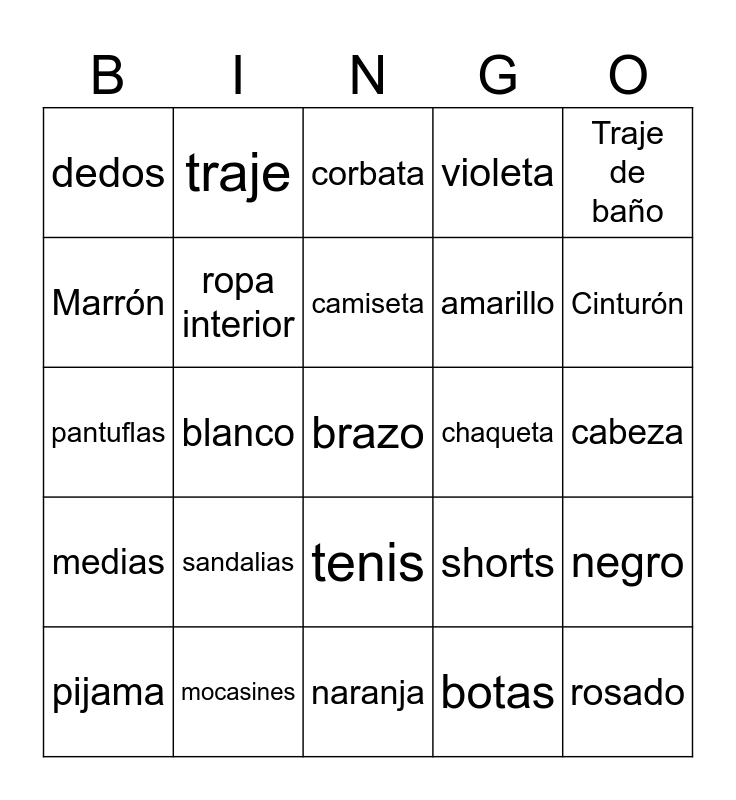 | B | I | N | G | O |
|---|---|---|---|---|
| dedos | traje | corbata | violeta | Traje de baño |
| Marrón | ropa interior | camiseta | amarillo | Cinturón |
| pantuflas | blanco | brazo | chaqueta | cabeza |
| medias | sandalias | tenis | shorts | negro |
| pijama | mocasines | naranja | botas | rosado |